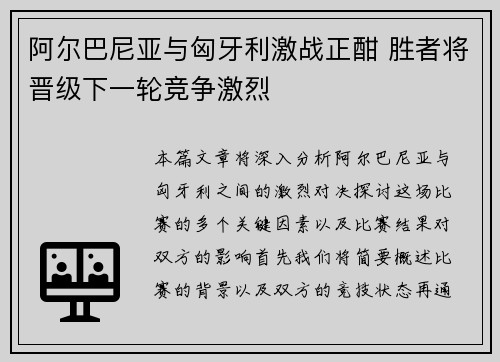 阿尔巴尼亚与匈牙利激战正酣 胜者将晋级下一轮竞争激烈

本篇文章将深入分析阿尔巴尼亚与匈牙利之间的激烈对决探讨这场比赛的多个关键因素以及比赛结果对双方的影响首先我们将简要概述比赛的背景以及双方的竞技状态再通